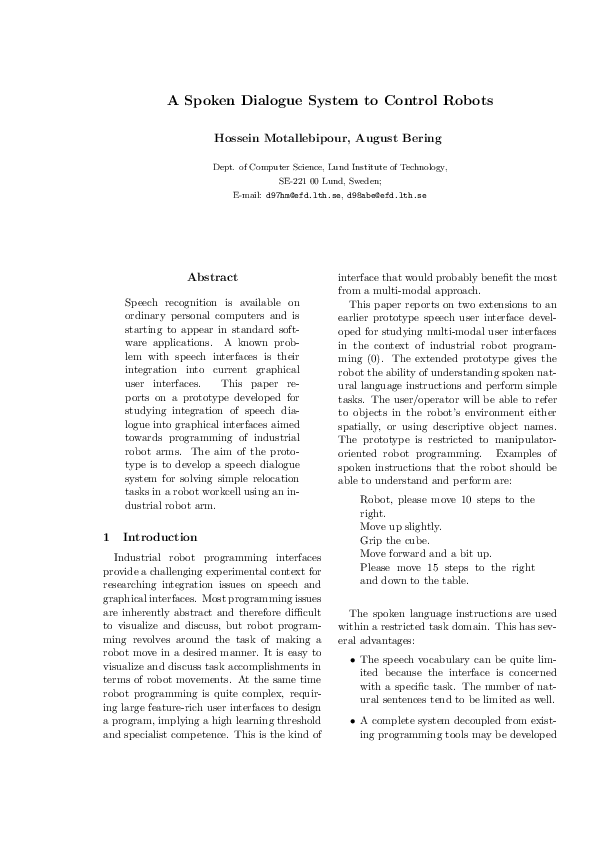 A Spoken Dialogue System to Control Robots

Hossein Motallebipour, August Bering

Dept. of Computer Science, Lund Institute of Technology,
SE-221 00 Lund, Sweden;
E-mail: d97hm@efd.lth.se, d98abe@efd.lth.se

Abstract

Speech recognition is available on ordinary personal computers and is starting to appear in standard software applications. A known problem with speech interfaces is their integration into current graphical user interfaces. This paper reports on a prototype developed for studying integration of speech dialogue into graphical interfaces aimed towards programming of industrial robot arms. The aim of the prototype is to develop a speech dialogue system for solving simple relocation tasks in a robot workcell using an industrial robot arm.

1 Introduction

Industrial robot programming interfaces provide a challenging experimental context for researching integration issues on speech and graphical interfaces. Most programming issues are inherently abstract and therefore difficult to visualize and discuss, but robot programming revolves around the task of making a robot move in a desired manner. It is easy to visualize and discuss task accomplishments in terms of robot movements. At the same time robot programming is quite complex, requiring large feature-rich user interfaces to design a program, implying a high learning threshold and specialist competence. This is the kind of interface that would probably benefit the most from a multi-modal approach.

This paper reports on two extensions to an earlier prototype speech user interface developed for studying multi-modal user interfaces in the context of industrial robot programming (0). The extended prototype gives the robot the ability of understanding spoken natural language instructions and perform simple tasks. The user/operator will be able to refer to objects in the robot's environment either spatially, or using descriptive object names. The prototype is restricted to manipulator-oriented robot programming. Examples of spoken instructions that the robot should be able to understand and perform are:

Robot, please move 10 steps to the right.
Move up slightly.
Grip the cube.
Move forward and a bit up.
Please move 15 steps to the right and down to the table.

The spoken language instructions are used within a restricted task domain. This has several advantages:

• The speech vocabulary can be quite limited because the interface is concerned with a specific task. The number of natural sentences tend to be limited as well.

• A complete system decoupled from existing programming tools may be developed